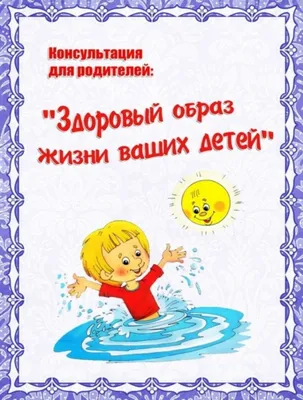 Консультация для родителей:

"Здоровый образ жизни ваших детей"